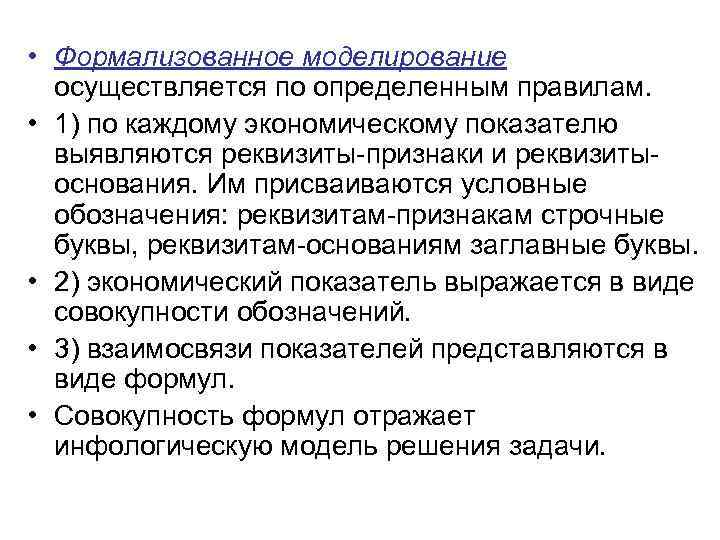 • Формализованное моделирование осуществляется по определенным правилам.
• 1) по каждому экономическому показателю выявляются реквизиты-признаки и реквизиты-основания. Им присваиваются условные обозначения: реквизитам-признакам строчные буквы, реквизитам-основаниям заглавные буквы.
• 2) экономический показатель выражается в виде совокупности обозначений.
• 3) взаимосвязи показателей представляются в виде формул.
• Совокупность формул отражает инфологическую модель решения задачи.